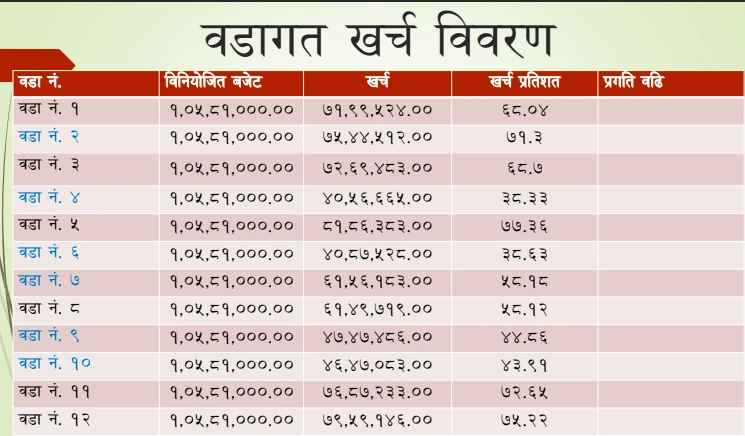 वडागत खर्च विवरण

| वडा नं. | विनियोजित बजेट | खर्च | खर्च प्रतिशत | प्रगति वढि |
|---|---|---|---|---|
| वडा नं. १ | १,०५,८१,०००.०० | ७१,९९,५२४.०० | ६८.०४ | |
| वडा नं. २ | १,०५,८१,०००.०० | ७५,४४,५१२.०० | ७१.३ | |
| वडा नं. ३ | १,०५,८१,०००.०० | ७२,६९,४८३.०० | ६८.७ | |
| वडा नं. ४ | १,०५,८१,०००.०० | ४०,५६,६६५.०० | ३८.३३ | |
| वडा नं. ५ | १,०५,८१,०००.०० | ८१,८६,३८३.०० | ७७.३६ | |
| वडा नं. ६ | १,०५,८१,०००.०० | ४०,८७,५२८.०० | ३८.६३ | |
| वडा नं. ७ | १,०५,८१,०००.०० | ६१,५६,१८३.०० | ५८.१८ | |
| वडा नं. ८ | १,०५,८१,०००.०० | ६१,४९,७१९.०० | ५८.१२ | |
| वडा नं. ९ | १,०५,८१,०००.०० | ४७,४७,४८६.०० | ४४.८६ | |
| वडा नं. १० | १,०५,८१,०००.०० | ४६,४७,०८३.०० | ४३.९१ | |
| वडा नं. ११ | १,०५,८१,०००.०० | ७६,८७,२३३.०० | ७२.६५ | |
| वडा नं. १२ | १,०५,८१,०००.०० | ७९,५९,१४६.०० | ७५.२२ | |